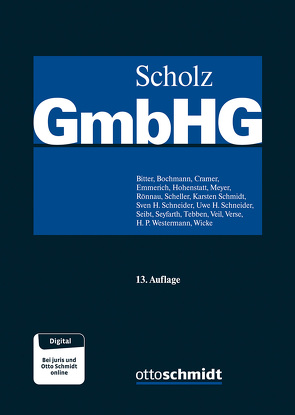 Scholz
GmbHG

Bitter, Bochmann, Cramer, Emmerich, Hohenstatt, Meyer, Rönnau, Scheller, Karsten Schmidt, Sven H. Schneider, Uwe H. Schneider, Seibt, Seyfarth, Tebben, Veil, Verse, H. P. Westermann, Wicke

13. Auflage

Digital
Bei juris und Otto Schmidt online

ottoschmidt